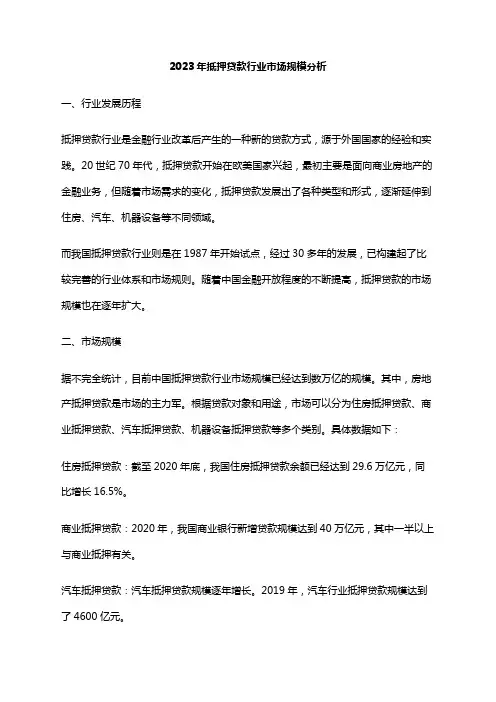 2023年抵押贷款行业市场规模分析

一、行业发展历程

抵押贷款行业是金融行业改革后产生的一种新的贷款方式，源于外国国家的经验和实践。20世纪70年代，抵押贷款开始在欧美国家兴起，最初主要是面向商业房地产的金融业务，但随着市场需求的变化，抵押贷款发展出了各种类型和形式，逐渐延伸到住房、汽车、机器设备等不同领域。

而我国抵押贷款行业则是在1987年开始试点，经过30多年的发展，已构建起了比较完善的行业体系和市场规则。随着中国金融开放程度的不断提高，抵押贷款的市场规模也在逐年扩大。

二、市场规模

据不完全统计，目前中国抵押贷款行业市场规模已经达到数万亿的规模。其中，房地产抵押贷款是市场的主力军。根据贷款对象和用途，市场可以分为住房抵押贷款、商业抵押贷款、汽车抵押贷款、机器设备抵押贷款等多个类别。具体数据如下：

住房抵押贷款：截至2020年底，我国住房抵押贷款余额已经达到29.6万亿元，同比增长16.5%。

商业抵押贷款：2020年，我国商业银行新增贷款规模达到40万亿元，其中一半以上与商业抵押有关。

汽车抵押贷款：汽车抵押贷款规模逐年增长。2019年，汽车行业抵押贷款规模达到了4600亿元。